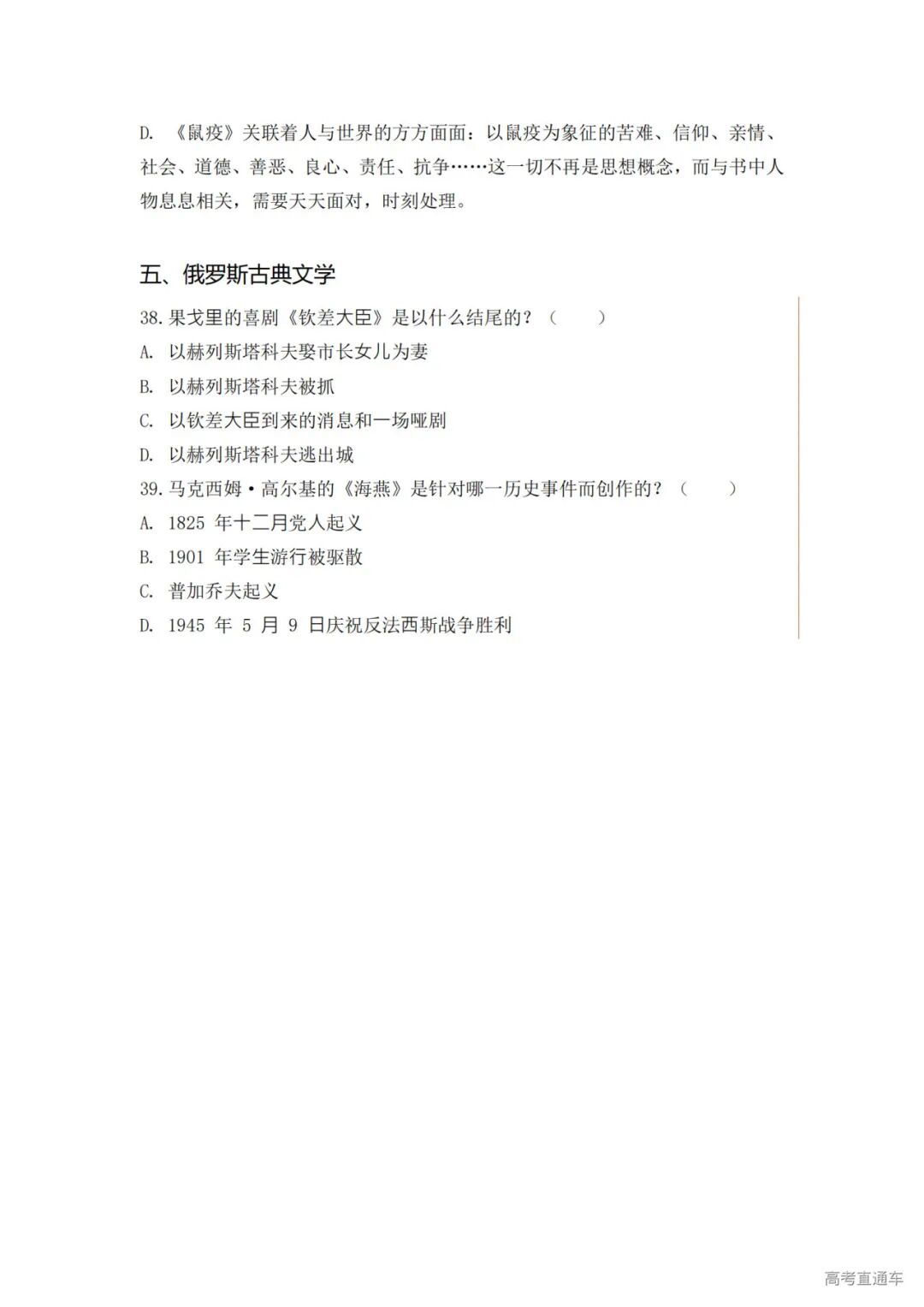 D. 《鼠疫》关联着人与世界的方方面面：以鼠疫为象征的苦难、信仰、亲情、社会、道德、善恶、良心、责任、抗争……这一切不再是思想概念，而与书中人物息息相关，需要天天面对，时刻处理。

五、俄罗斯古典文学

38. 果戈里的喜剧《钦差大臣》是以什么结尾的？（　　）
A. 以赫列斯塔科夫娶市长女儿为妻
B. 以赫列斯塔科夫被抓
C. 以钦差大臣到来的消息和一场哑剧
D. 以赫列斯塔科夫逃出城
39. 马克西姆·高尔基的《海燕》是针对哪一历史事件而创作的？（　　）
A. 1825 年十二月党人起义
B. 1901 年学生游行被驱散
C. 普加乔夫起义
D. 1945 年 5 月 9 日庆祝反法西斯战争胜利

高考直通车